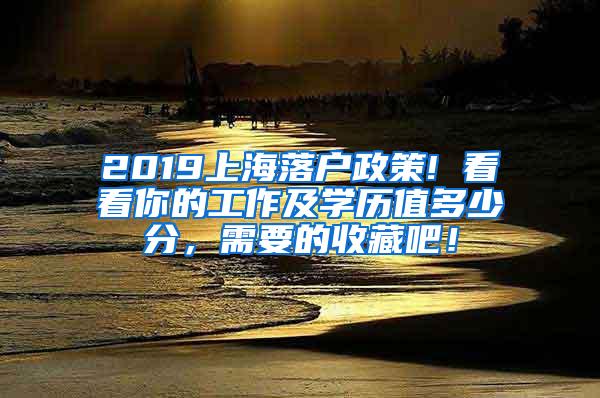 2019上海落户政策！看看你的工作及学历值多少分，需要的收藏吧！